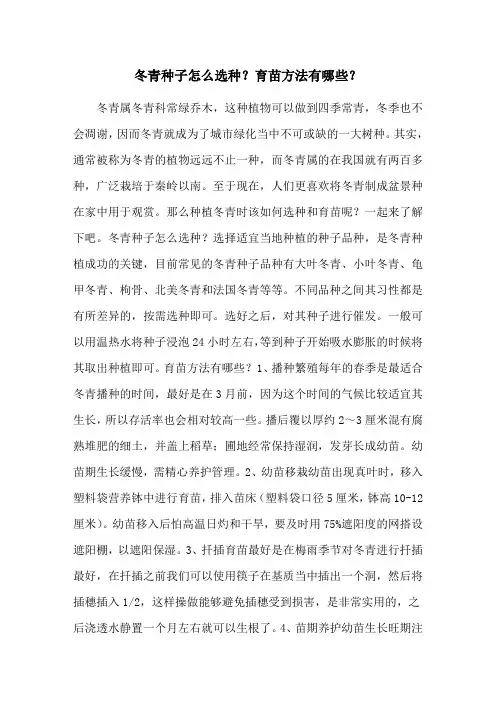 冬青种子怎么选种？育苗方法有哪些？

冬青属冬青科常绿乔木，这种植物可以做到四季常青，冬季也不会凋谢，因而冬青就成为了城市绿化当中不可或缺的一大树种。其实，通常被称为冬青的植物远远不止一种，而冬青属的在我国就有两百多种，广泛栽培于秦岭以南。至于现在，人们更喜欢将冬青制成盆景种在家中用于观赏。那么种植冬青时该如何选种和育苗呢？一起来了解下吧。冬青种子怎么选种？选择适宜当地种植的种子品种，是冬青种植成功的关键，目前常见的冬青种子品种有大叶冬青、小叶冬青、龟甲冬青、枸骨、北美冬青和法国冬青等等。不同品种之间其习性都是有所差异的，按需选种即可。选好之后，对其种子进行催发。一般可以用温热水将种子浸泡 24 小时左右，等到种子开始吸水膨胀的时候将其取出种植即可。育苗方法有哪些？1、播种繁殖每年的春季是最适合冬青播种的时间，最好是在 3 月前，因为这个时间的气候比较适宜其生长，所以存活率也会相对较高一些。播后覆以厚约 2～3 厘米混有腐熟堆肥的细土，并盖上稻草；圃地经常保持湿润，发芽长成幼苗。幼苗期生长缓慢，需精心养护管理。2、幼苗移栽幼苗出现真叶时，移入塑料袋营养钵中进行育苗，排入苗床（塑料袋口径 5 厘米，钵高 10-12 厘米）。幼苗移入后怕高温日灼和干旱，要及时用 75%遮阳度的网搭设遮阳棚，以遮阳保湿。3、扦插育苗最好是在梅雨季节对冬青进行扦插最好，在扦插之前我们可以使用筷子在基质当中插出一个洞，然后将插穗插入 1/2，这样操做能够避免插穗受到损害，是非常实用的，之后浇透水静置一个月左右就可以生根了。4、苗期养护幼苗生长旺期注